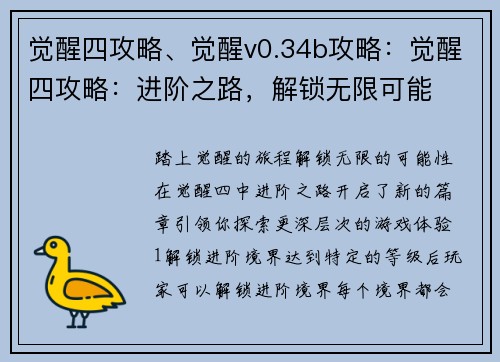 觉醒四攻略、觉醒v0.34b攻略：觉醒四攻略：进阶之路，解锁无限可能

踏上觉醒的旅程解锁无限的可能性在觉醒四中进阶之路开启了新的篇章引领你探索更深层次的游戏体验1解锁进阶境界达到特定的等级后玩家可以解锁进阶境界每个境界都会